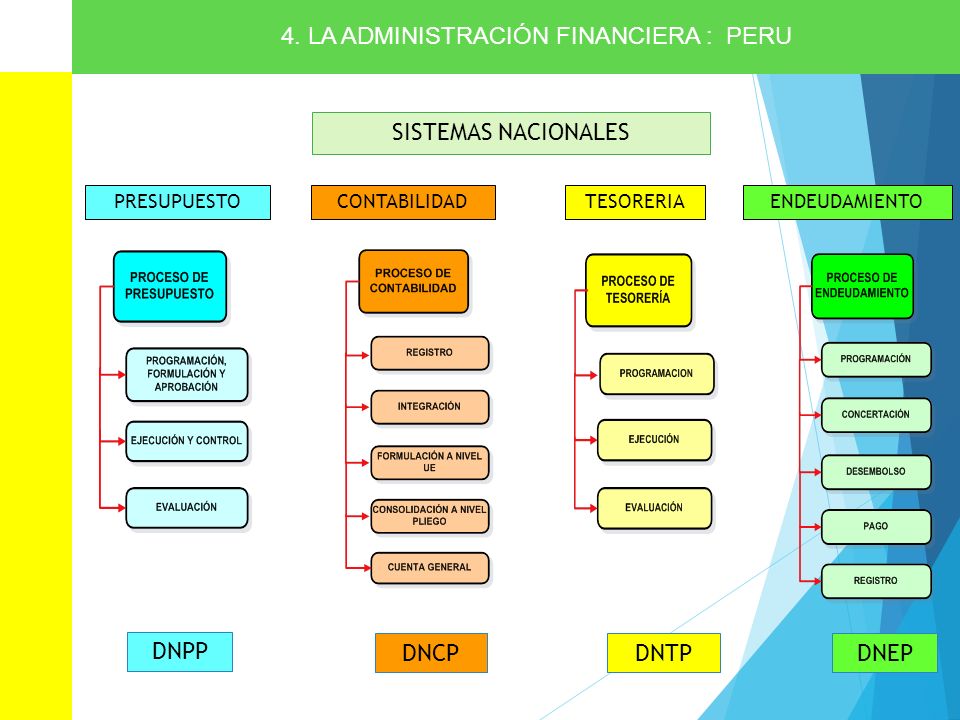 4. LA ADMINISTRACIÓN FINANCIERA : PERU

SISTEMAS NACIONALES

PRESUPUESTO

PROCESO DE PRESUPUESTO

PROGRAMACIÓN, FORMULACIÓN Y APROBACIÓN

EJECUCIÓN Y CONTROL

EVALUACIÓN

DNPP

CONTABILIDAD

PROCESO DE CONTABILIDAD

REGISTRO

INTEGRACIÓN

FORMULACIÓN A NIVEL UE

CONSOLIDACIÓN A NIVEL PLIEGO

CUENTA GENERAL

DNCP

TESORERIA

PROCESO DE TESORERÍA

PROGRAMACION

EJECUCIÓN

EVALUACIÓN

DNTP

ENDEUDAMIENTO

PROCESO DE ENDEUDAMIENTO

PROGRAMACIÓN

CONCERTACIÓN

DESEMBOLSO

PAGO

REGISTRO

DNEP